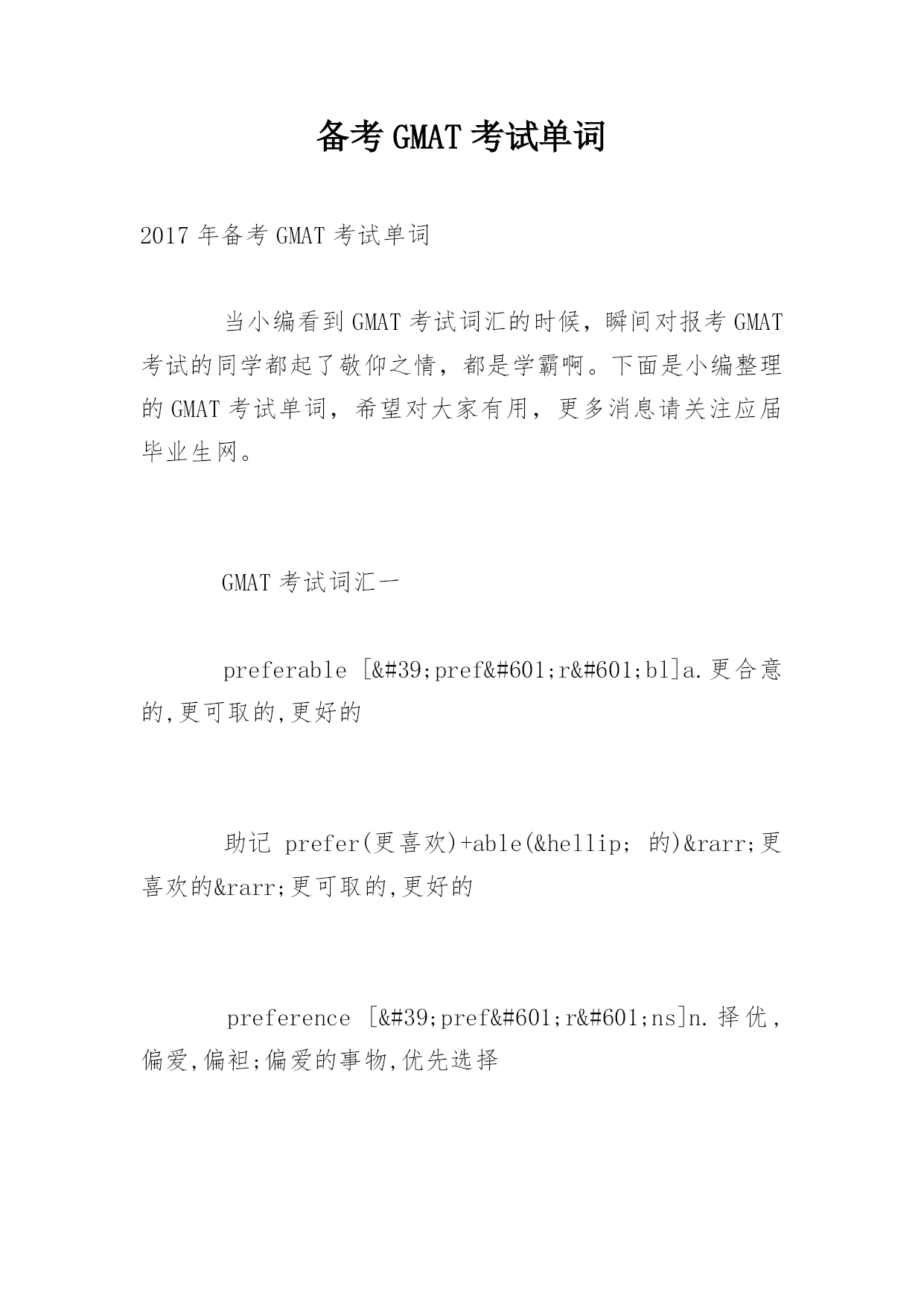 备考 GMAT 考试单词

2017 年备考 GMAT 考试单词

当小编看到 GMAT 考试词汇的时候，瞬间对报考 GMAT 考试的同学都起了敬仰之情，都是学霸啊。下面是小编整理的 GMAT 考试单词，希望对大家有用，更多消息请关注应届毕业生网。

GMAT 考试词汇一

preferable [&#39;pref&#601;r&#601;bl]a.更合意的,更可取的,更好的

助记 prefer(更喜欢)+able(&hellip; 的)&rarr;更喜欢的&rarr;更可取的,更好的

preference [&#39;pref&#601;r&#601;ns]n.择优，偏爱,偏袒;偏爱的事物,优先选择